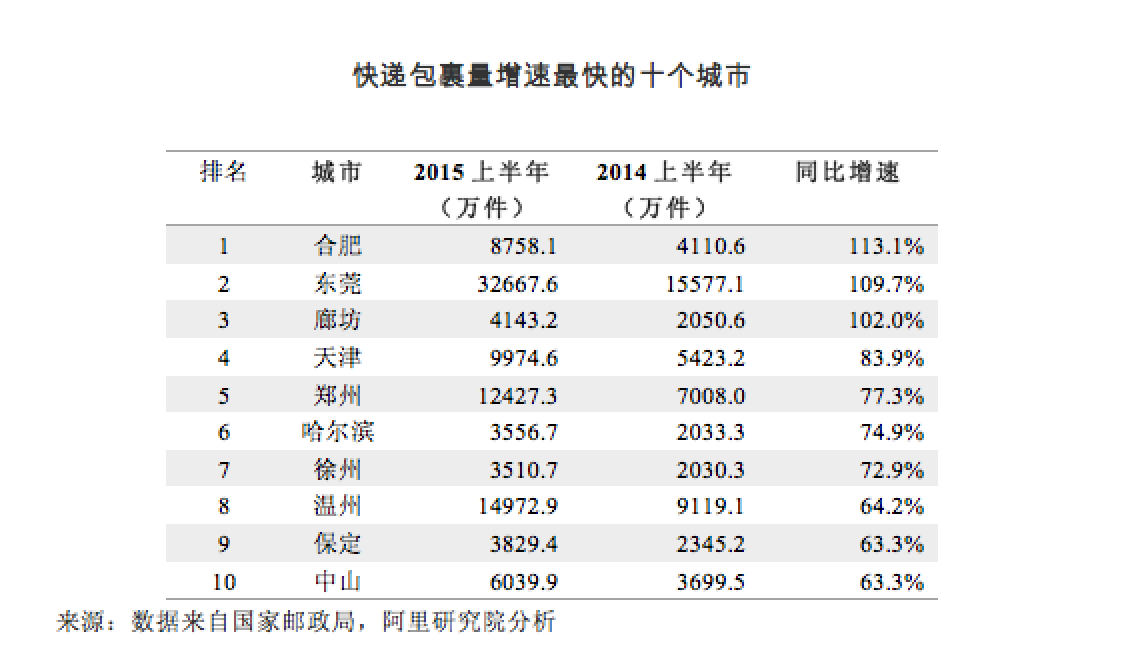 快递包裹量增速最快的十个城市

| 排名 | 城市 | 2015 上半年（万件） | 2014 上半年（万件） | 同比增速 |
|---|---|---|---|---|
| 1 | 合肥 | 8758.1 | 4110.6 | 113.1% |
| 2 | 东莞 | 32667.6 | 15577.1 | 109.7% |
| 3 | 廊坊 | 4143.2 | 2050.6 | 102.0% |
| 4 | 天津 | 9974.6 | 5423.2 | 83.9% |
| 5 | 郑州 | 12427.3 | 7008.0 | 77.3% |
| 6 | 哈尔滨 | 3556.7 | 2033.3 | 74.9% |
| 7 | 徐州 | 3510.7 | 2030.3 | 72.9% |
| 8 | 温州 | 14972.9 | 9119.1 | 64.2% |
| 9 | 保定 | 3829.4 | 2345.2 | 63.3% |
| 10 | 中山 | 6039.9 | 3699.5 | 63.3% |

来源：数据来自国家邮政局，阿里研究院分析